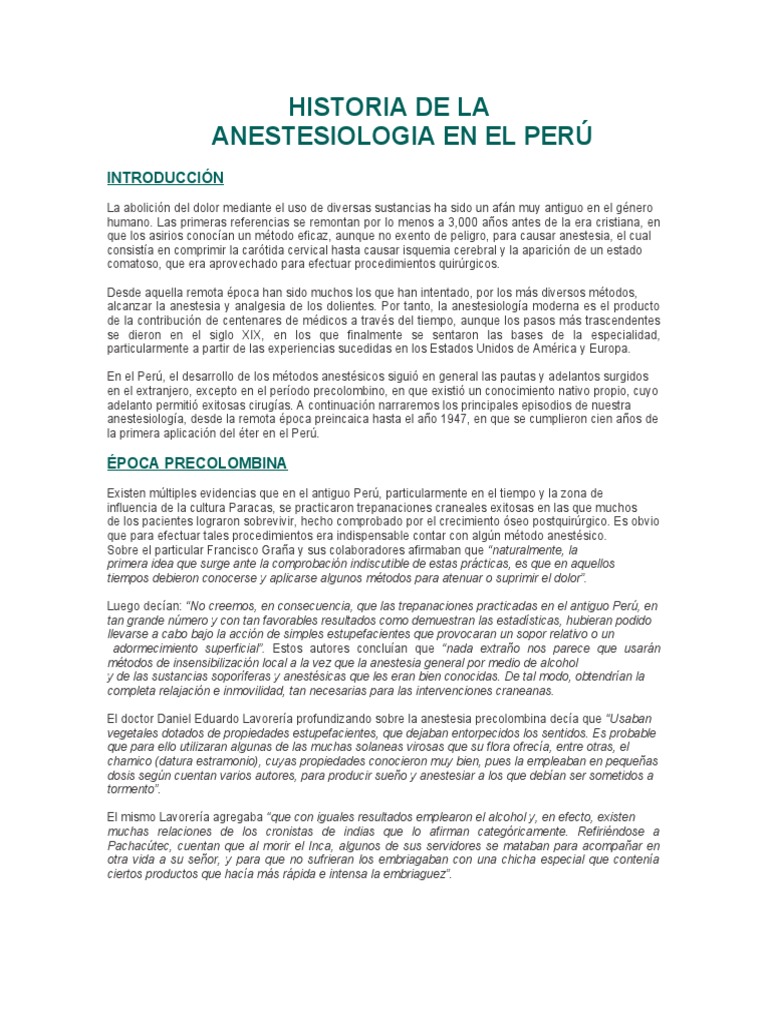 HISTORIA DE LA
ANESTESIOLOGIA EN EL PERÚ

INTRODUCCIÓN

La abolición del dolor mediante el uso de diversas sustancias ha sido un afán muy antiguo en el género humano. Las primeras referencias se remontan por lo menos a 3,000 años antes de la era cristiana, en que los asirios conocían un método eficaz, aunque no exento de peligro, para causar anestesia, el cual consistía en comprimir la carótida cervical hasta causar isquemia cerebral y la aparición de un estado comatoso, que era aprovechado para efectuar procedimientos quirúrgicos.

Desde aquella remota época han sido muchos los que han intentado, por los más diversos métodos, alcanzar la anestesia y analgesia de los dolientes. Por tanto, la anestesiología moderna es el producto de la contribución de centenares de médicos a través del tiempo, aunque los pasos más trascendentes se dieron en el siglo XIX, en los que finalmente se sentaron las bases de la especialidad, particularmente a partir de las experiencias sucedidas en los Estados Unidos de América y Europa.

En el Perú, el desarrollo de los métodos anestésicos siguió en general las pautas y adelantos surgidos en el extranjero, excepto en el período precolombino, en que existió un conocimiento nativo propio, cuyo adelanto permitió exitosas cirugías. A continuación narraremos los principales episodios de nuestra anestesiología, desde la remota época preincaica hasta el año 1947, en que se cumplieron cien años de la primera aplicación del éter en el Perú.

ÉPOCA PRECOLOMBINA

Existen múltiples evidencias que en el antiguo Perú, particularmente en el tiempo y la zona de influencia de la cultura Paracas, se practicaron trepanaciones craneales exitosas en las que muchos de los pacientes lograron sobrevivir, hecho comprobado por el crecimiento óseo postquirúrgico. Es obvio que para efectuar tales procedimientos era indispensable contar con algún método anestésico.
Sobre el particular Francisco Graña y sus colaboradores afirmaban que "naturalmente, la primera idea que surge ante la comprobación indiscutible de estas prácticas, es que en aquellos tiempos debieron conocerse y aplicarse algunos métodos para atenuar o suprimir el dolor".

Luego decían: "No creemos, en consecuencia, que las trepanaciones practicadas en el antiguo Perú, en tan grande número y con tan favorables resultados como demuestran las estadísticas, hubieran podido llevarse a cabo bajo la acción de simples estupefacientes que provocaran un sopor relativo o un adormecimiento superficial". Estos autores concluían que "nada extraño nos parece que usarán métodos de insensibilización local a la vez que la anestesia general por medio de alcohol y de las sustancias soporíferas y anestésicas que les eran bien conocidas. De tal modo, obtendrían la completa relajación e inmovilidad, tan necesarias para las intervenciones craneanas.

El doctor Daniel Eduardo Lavorería profundizando sobre la anestesia precolombina decía que "Usaban vegetales dotados de propiedades estupefacientes, que dejaban entorpecidos los sentidos. Es probable que para ello utilizaran algunas de las muchas solaneas virosas que su flora ofrecía, entre otras, el chamico (datura estramonio), cuyas propiedades conocieron muy bien, pues la empleaban en pequeñas dosis según cuentan varios autores, para producir sueño y anestesiar a los que debían ser sometidos a tormento".

El mismo Lavorería agregaba "que con iguales resultados emplearon el alcohol y, en efecto, existen muchas relaciones de los cronistas de indias que lo afirman categóricamente. Refiriéndose a Pachacútec, cuentan que al morir el Inca, algunos de sus servidores se mataban para acompañar en otra vida a su señor, y para que no sufrieran los embriagaban con una chicha especial que contenía ciertos productos que hacía más rápida e intensa la embriaguez".